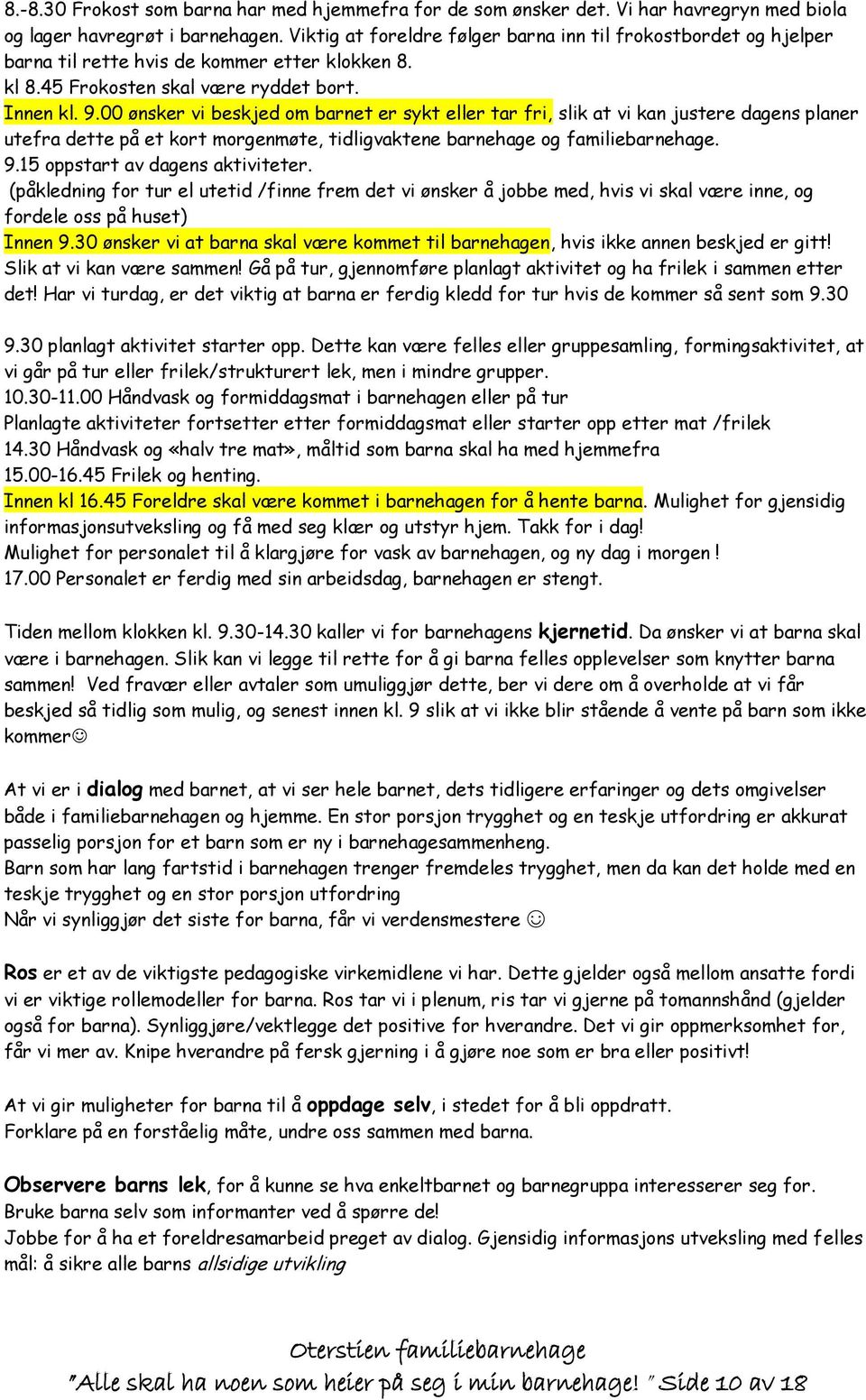 8.-8.30 Frokost som barna har med hjemmefra for de som ønsker det. Vi har havregryn med biola og lager havregrøt i barnehagen. Viktig at foreldre følger barna inn til frokostbordet og hjelper barna til rette hvis de kommer etter klokken 8.
kl 8.45 Frokosten skal være ryddet bort.
Innen kl. 9.00 ønsker vi beskjed om barnet er sykt eller tar fri, slik at vi kan justere dagens planer utefra dette på et kort morgenmøte, tidligvaktene barnehage og familiebarnehage.
9.15 oppstart av dagens aktiviteter.
(påkledning for tur el utetid /finne frem det vi ønsker å jobbe med, hvis vi skal være inne, og fordele oss på huset)
Innen 9.30 ønsker vi at barna skal være kommet til barnehagen, hvis ikke annen beskjed er gitt! Slik at vi kan være sammen! Gå på tur, gjennomføre planlagt aktivitet og ha frilek i sammen etter det! Har vi turdag, er det viktig at barna er ferdig kledd for tur hvis de kommer så sent som 9.30

9.30 planlagt aktivitet starter opp. Dette kan være felles eller gruppesamling, formingsaktivitet, at vi går på tur eller frilek/strukturert lek, men i mindre grupper.
10.30-11.00 Håndvask og formiddagsmat i barnehagen eller på tur
Planlagte aktiviteter fortsetter etter formiddagsmat eller starter opp etter mat /frilek
14.30 Håndvask og «halv tre mat», måltid som barna skal ha med hjemmefra
15.00-16.45 Frilek og henting.
Innen kl 16.45 Foreldre skal være kommet i barnehagen for å hente barna. Mulighet for gjensidig informasjonsutveksling og få med seg klær og utstyr hjem. Takk for i dag!
Mulighet for personalet til å klargjøre for vask av barnehagen, og ny dag i morgen !
17.00 Personalet er ferdig med sin arbeidsdag, barnehagen er stengt.

Tiden mellom klokken kl. 9.30-14.30 kaller vi for barnehagens kjernetid. Da ønsker vi at barna skal være i barnehagen. Slik kan vi legge til rette for å gi barna felles opplevelser som knytter barna sammen! Ved fravær eller avtaler som umuliggjør dette, ber vi dere om å overholde at vi får beskjed så tidlig som mulig, og senest innen kl. 9 slik at vi ikke blir stående å vente på barn som ikke kommer☺

At vi er i dialog med barnet, at vi ser hele barnet, dets tidligere erfaringer og dets omgivelser både i familiebarnehagen og hjemme. En stor porsjon trygghet og en teskje utfordring er akkurat passelig porsjon for et barn som er ny i barnehagesammenheng.
Barn som har lang fartstid i barnehagen trenger fremdeles trygghet, men da kan det holde med en teskje trygghet og en stor porsjon utfordring
Når vi synliggjør det siste for barna, får vi verdensmestere ☺

Ros er et av de viktigste pedagogiske virkemidlene vi har. Dette gjelder også mellom ansatte fordi vi er viktige rollemodeller for barna. Ros tar vi i plenum, ris tar vi gjerne på tomannshånd (gjelder også for barna). Synliggjøre/vektlegge det positive for hverandre. Det vi gir oppmerksomhet for, får vi mer av. Knipe hverandre på fersk gjerning i å gjøre noe som er bra eller positivt!

At vi gir muligheter for barna til å oppdage selv, i stedet for å bli oppdratt.
Forklare på en forståelig måte, undre oss sammen med barna.

Observere barns lek, for å kunne se hva enkeltbarnet og barnegruppa interesserer seg for.
Bruke barna selv som informanter ved å spørre de!
Jobbe for å ha et foreldresamarbeid preget av dialog. Gjensidig informasjons utveksling med felles mål: å sikre alle barns allsidige utvikling

Oterstien familiebarnehage
"Alle skal ha noen som heier på seg i min barnehage! " Side 10 av 18